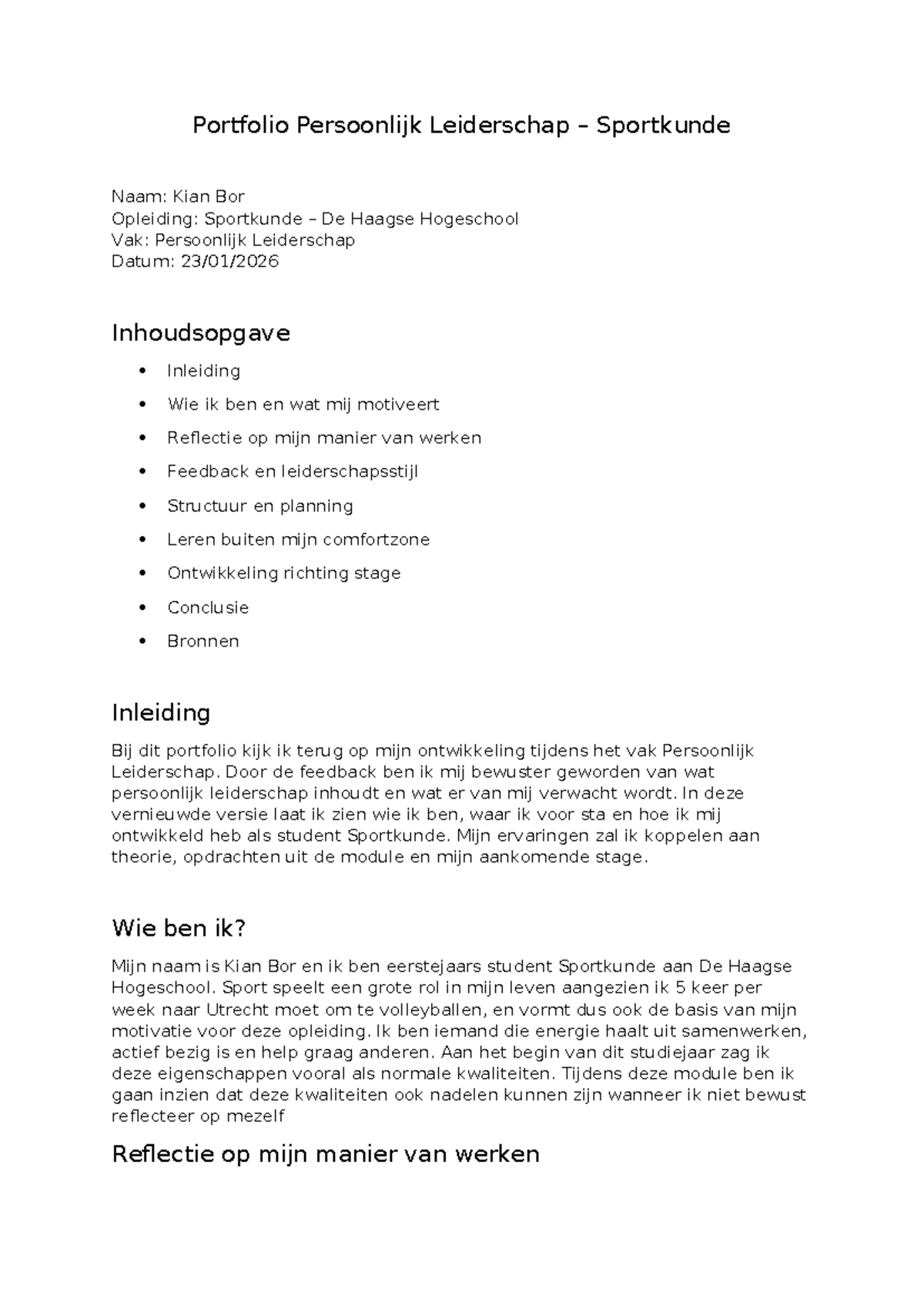 Portfolio Persoonlijk Leiderschap – Sportkunde

Naam: Kian Bor
Opleiding: Sportkunde – De Haagse Hogeschool
Vak: Persoonlijk Leiderschap
Datum: 23/01/2026

Inhoudsopgave

• Inleiding
• Wie ik ben en wat mij motiveert
• Reflectie op mijn manier van werken
• Feedback en leiderschapsstijl
• Structuur en planning
• Leren buiten mijn comfortzone
• Ontwikkeling richting stage
• Conclusie
• Bronnen

Inleiding

Bij dit portfolio kijk ik terug op mijn ontwikkeling tijdens het vak Persoonlijk Leiderschap. Door de feedback ben ik mij bewuster geworden van wat persoonlijk leiderschap inhoudt en wat er van mij verwacht wordt. In deze vernieuwde versie laat ik zien wie ik ben, waar ik voor sta en hoe ik mij ontwikkeld heb als student Sportkunde. Mijn ervaringen zal ik koppelen aan theorie, opdrachten uit de module en mijn aankomende stage.

Wie ben ik?

Mijn naam is Kian Bor en ik ben eerstejaars student Sportkunde aan De Haagse Hogeschool. Sport speelt een grote rol in mijn leven aangezien ik 5 keer per week naar Utrecht moet om te volleyballen, en vormt dus ook de basis van mijn motivatie voor deze opleiding. Ik ben iemand die energie haalt uit samenwerken, actief bezig is en help graag anderen. Aan het begin van dit studiejaar zag ik deze eigenschappen vooral als normale kwaliteiten. Tijdens deze module ben ik gaan inzien dat deze kwaliteiten ook nadelen kunnen zijn wanneer ik niet bewust reflecteer op mezelf

Reflectie op mijn manier van werken